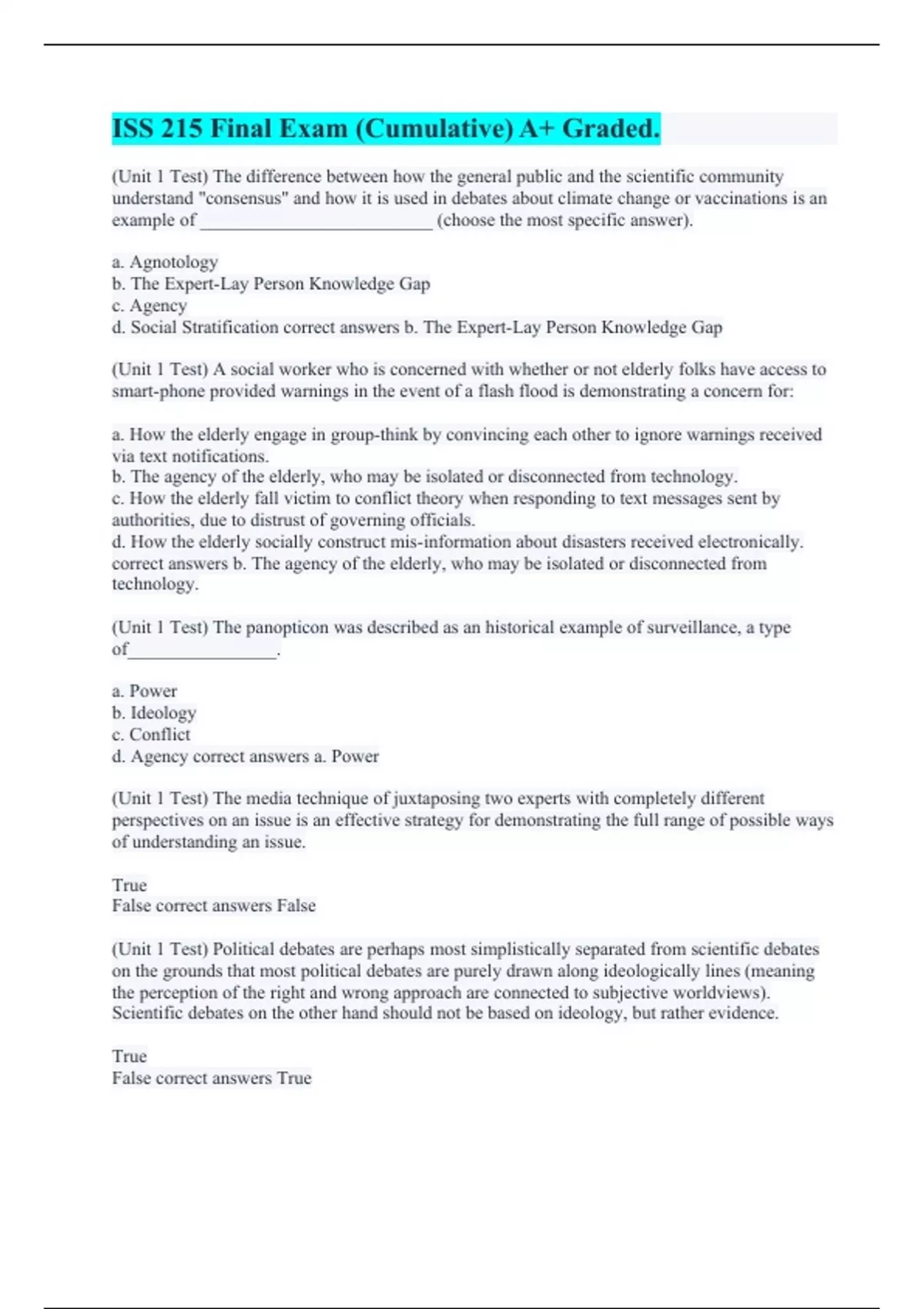 ISS 215 Final Exam (Cumulative) A+ Graded.

(Unit 1 Test) The difference between how the general public and the scientific community understand "consensus" and how it is used in debates about climate change or vaccinations is an example of _________________________ (choose the most specific answer).

a. Agnotology
b. The Expert-Lay Person Knowledge Gap
c. Agency
d. Social Stratification correct answers b. The Expert-Lay Person Knowledge Gap

(Unit 1 Test) A social worker who is concerned with whether or not elderly folks have access to smart-phone provided warnings in the event of a flash flood is demonstrating a concern for:

a. How the elderly engage in group-think by convincing each other to ignore warnings received via text notifications.
b. The agency of the elderly, who may be isolated or disconnected from technology.
c. How the elderly fall victim to conflict theory when responding to text messages sent by authorities, due to distrust of governing officials.
d. How the elderly socially construct mis-information about disasters received electronically. correct answers b. The agency of the elderly, who may be isolated or disconnected from technology.

(Unit 1 Test) The panopticon was described as an historical example of surveillance, a type of________________.

a. Power
b. Ideology
c. Conflict
d. Agency correct answers a. Power

(Unit 1 Test) The media technique of juxtaposing two experts with completely different perspectives on an issue is an effective strategy for demonstrating the full range of possible ways of understanding an issue.

True
False correct answers False

(Unit 1 Test) Political debates are perhaps most simplistically separated from scientific debates on the grounds that most political debates are purely drawn along ideologically lines (meaning the perception of the right and wrong approach are connected to subjective worldviews). Scientific debates on the other hand should not be based on ideology, but rather evidence.

True
False correct answers True